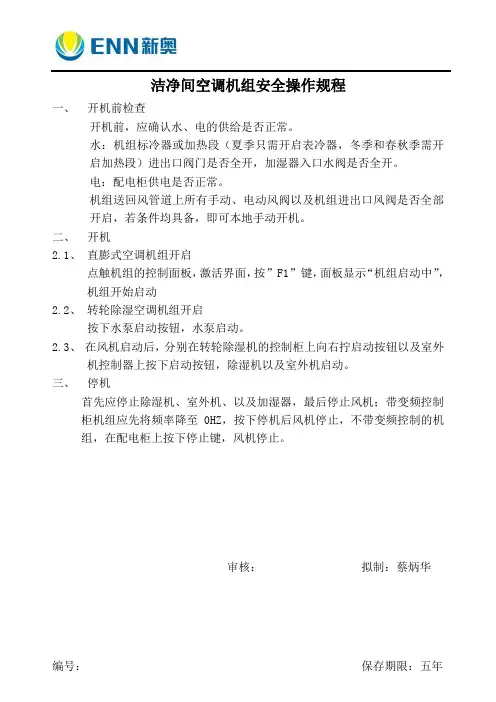 ENN新奥

洁净间空调机组安全操作规程

一、 开机前检查

开机前，应确认水、电的供给是否正常。

水：机组标冷器或加热段（夏季只需开启表冷器，冬季和春秋季需开启加热段）进出口阀门是否全开，加湿器入口水阀是否全开。

电：配电柜供电是否正常。

机组送回风管道上所有手动、电动风阀以及机组进出口风阀是否全部开启，若条件均具备，即可本地手动开机。

二、 开机

2.1、 直膨式空调机组开启

点触机组的控制面板，激活界面，按”F1”键，面板显示“机组启动中”，机组开始启动

2.2、 转轮除湿空调机组开启

按下水泵启动按钮，水泵启动。

2.3、 在风机启动后，分别在转轮除湿机的控制柜上向右拧启动按钮以及室外机控制器上按下启动按钮，除湿机以及室外机启动。

三、 停机

首先应停止除湿机、室外机、以及加湿器，最后停止风机；带变频控制柜机组应先将频率降至 0HZ，按下停机后风机停止，不带变频控制的机组，在配电柜上按下停止键，风机停止。

审核： 拟制：蔡炳华

编号： 保存期限：五年